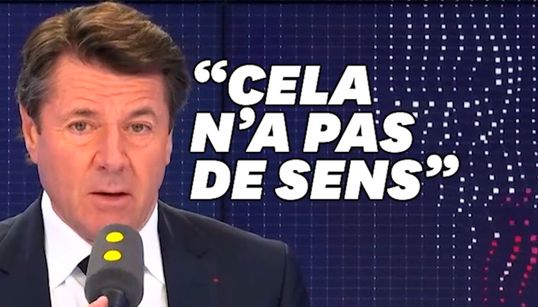 “CELA N’A PAS DE SENS”